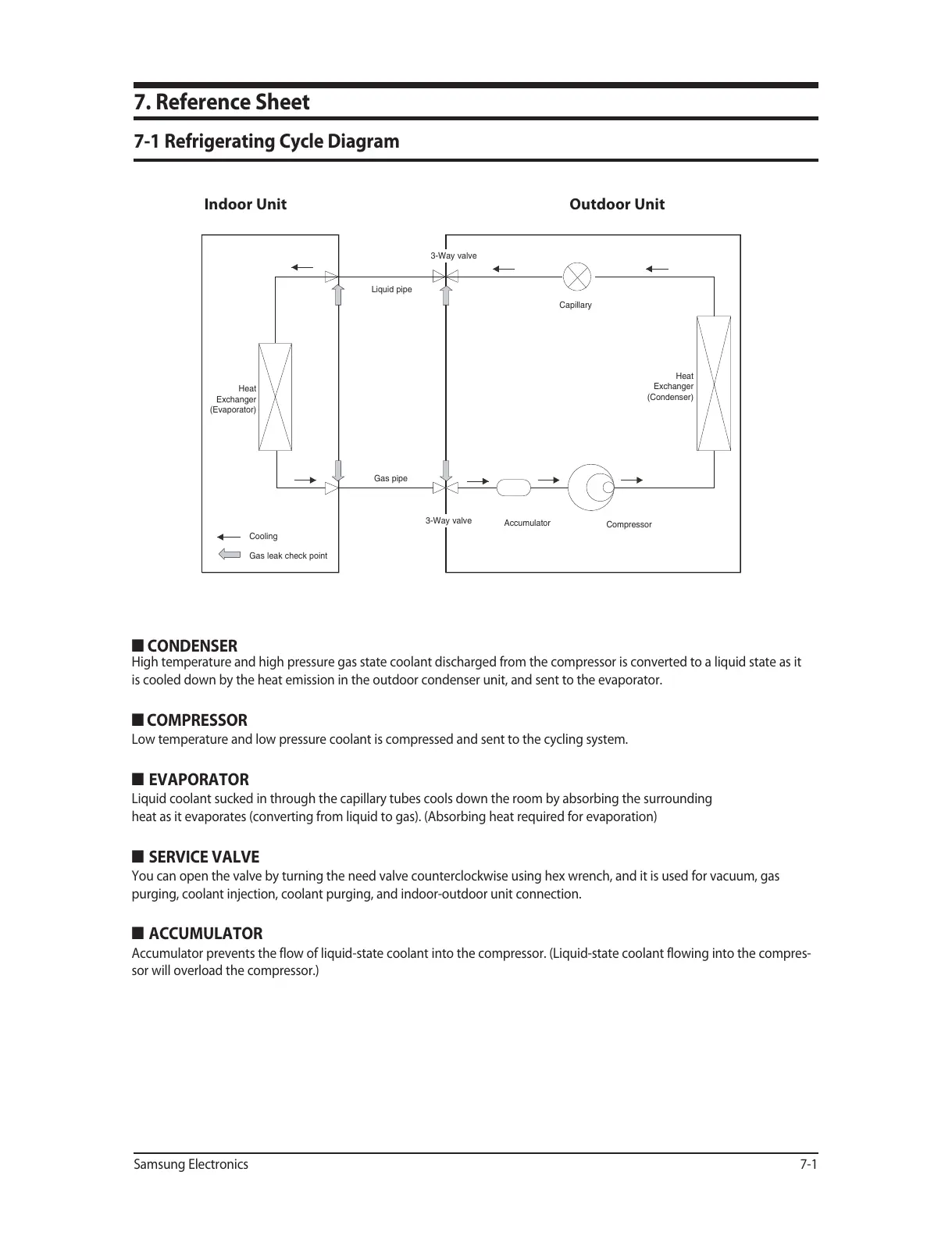 7. Reference Sheet

7-1 Refrigerating Cycle Diagram

Indoor Unit

Outdoor Unit

3-Way valve

Liquid pipe

Capillary

Heat Exchanger (Evaporator)

Heat Exchanger (Condenser)

Gas pipe

3-Way valve

Accumulator

Compressor

Cooling

Gas leak check point

■ CONDENSER
High temperature and high pressure gas state coolant discharged from the compressor is converted to a liquid state as it is cooled down by the heat emission in the outdoor condenser unit, and sent to the evaporator.

■ COMPRESSOR
Low temperature and low pressure coolant is compressed and sent to the cycling system.

■ EVAPORATOR
Liquid coolant sucked in through the capillary tubes cools down the room by absorbing the surrounding heat as it evaporates (converting from liquid to gas). (Absorbing heat required for evaporation)

■ SERVICE VALVE
You can open the valve by turning the need valve counterclockwise using hex wrench, and it is used for vacuum, gas purging, coolant injection, coolant purging, and indoor-outdoor unit connection.

■ ACCUMULATOR
Accumulator prevents the flow of liquid-state coolant into the compressor. (Liquid-state coolant flowing into the compressor will overload the compressor.)

Samsung Electronics

7-1